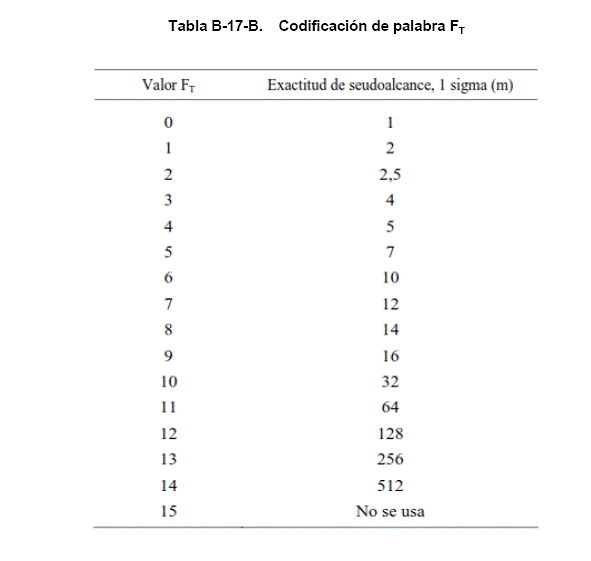 Tabla B-17-B. Codificación de palabra $F_T$

| Valor $F_T$ | Exactitud de seudoalcance, 1 sigma (m) |
|---|---|
| 0 | 1 |
| 1 | 2 |
| 2 | 2,5 |
| 3 | 4 |
| 4 | 5 |
| 5 | 7 |
| 6 | 10 |
| 7 | 12 |
| 8 | 14 |
| 9 | 16 |
| 10 | 32 |
| 11 | 64 |
| 12 | 128 |
| 13 | 256 |
| 14 | 512 |
| 15 | No se usa |